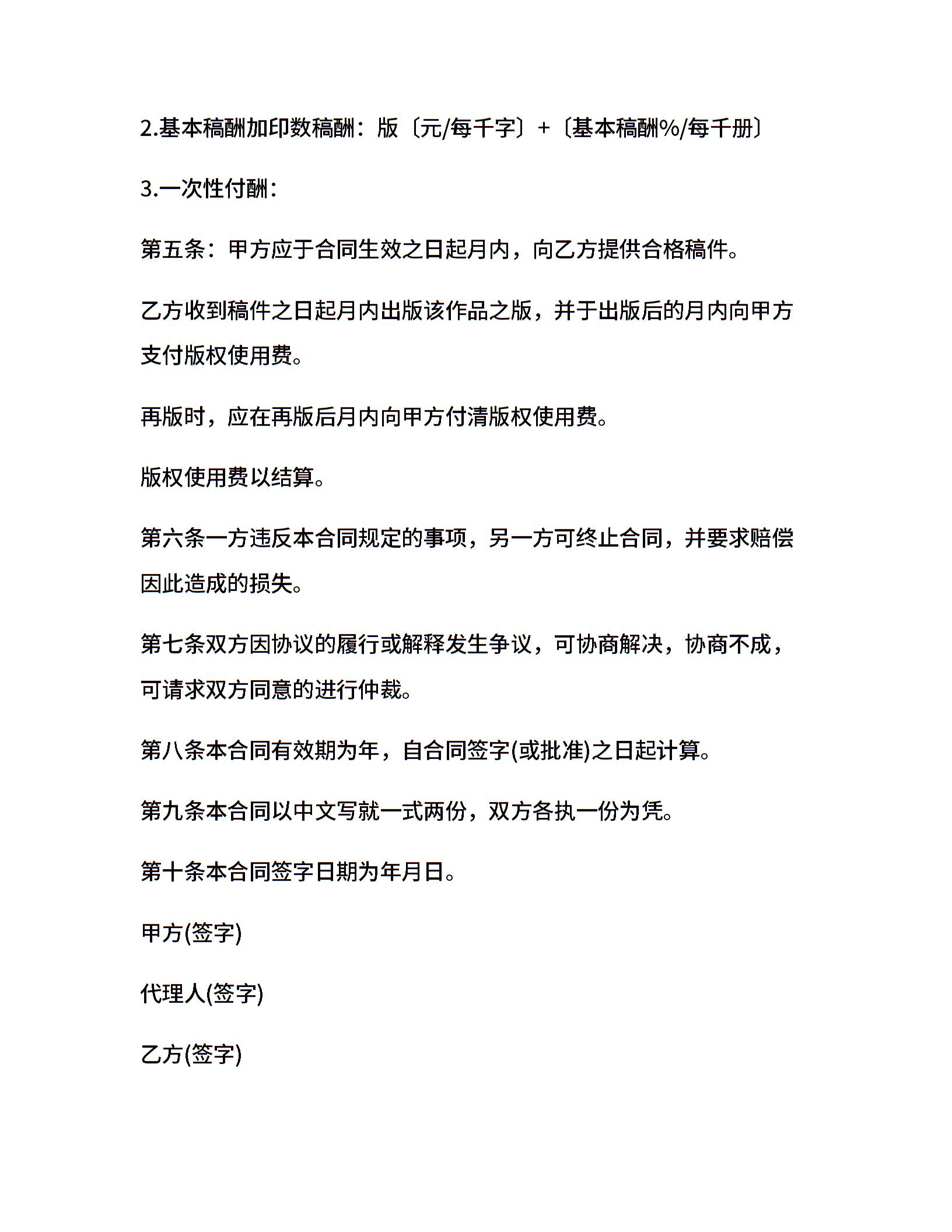 2.基本稿酬加印数稿酬：版〔元/每千字〕+〔基本稿酬%/每千册〕

3.一次性付酬：

第五条：甲方应于合同生效之日起月内，向乙方提供合格稿件。

乙方收到稿件之日起月内出版该作品之版，并于出版后的月内向甲方支付版权使用费。

再版时，应在再版后月内向甲方付清版权使用费。

版权使用费以结算。

第六条一方违反本合同规定的事项，另一方可终止合同，并要求赔偿因此造成的损失。

第七条双方因协议的履行或解释发生争议，可协商解决，协商不成，可请求双方同意的进行仲裁。

第八条本合同有效期为年，自合同签字(或批准)之日起计算。

第九条本合同以中文写就一式两份，双方各执一份为凭。

第十条本合同签字日期为年月日。

甲方(签字)

代理人(签字)

乙方(签字)